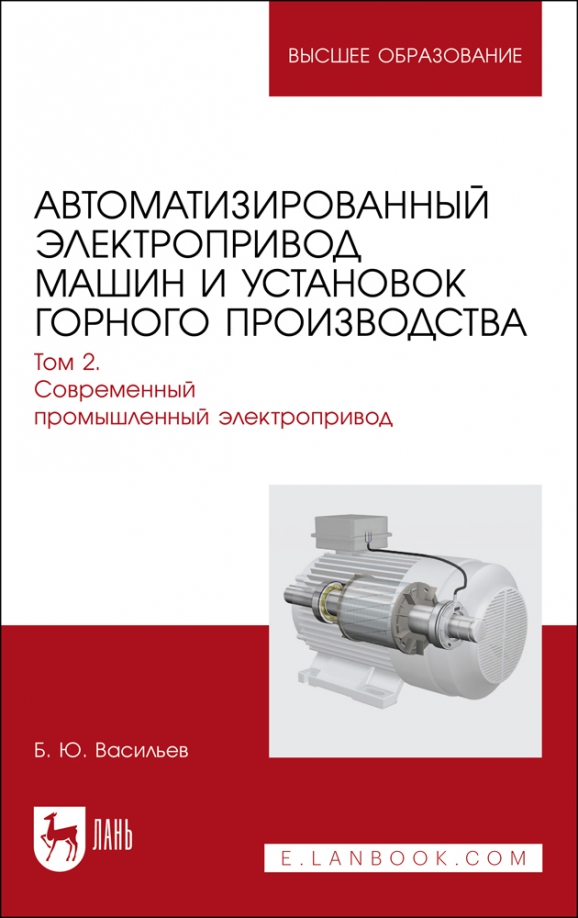 ВЫСШЕЕ ОБРАЗОВАНИЕ

АВТОМАТИЗИРОВАННЫЙ ЭЛЕКТРОПРИВОД МАШИН И УСТАНОВОК ГОРНОГО ПРОИЗВОДСТВА

Том 2. Современный промышленный электропривод

Б. Ю. Васильев

ЛАНЬ

E.LANBOOK.COM